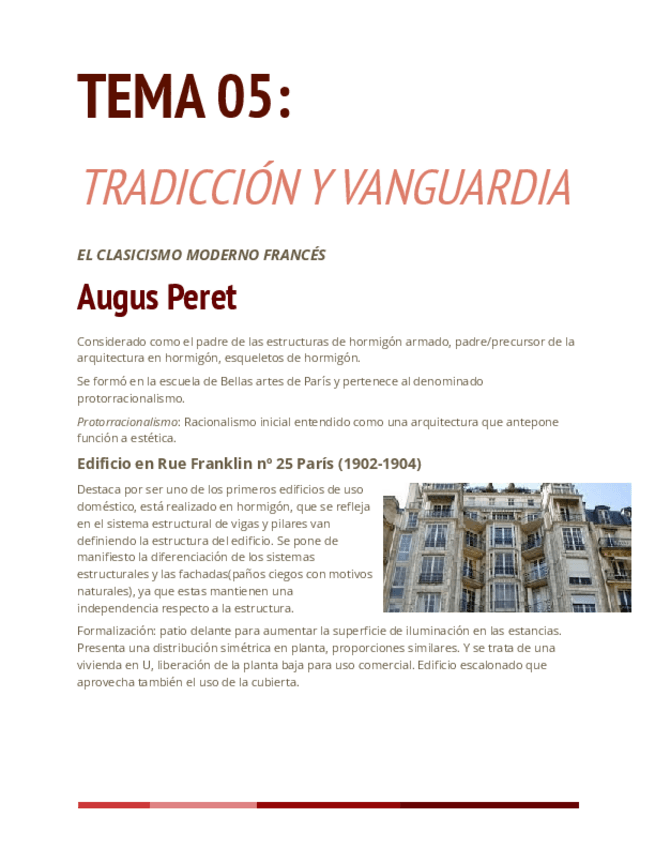 TEMA 05:

TRADICCIÓN Y VANGUARDIA

EL CLASICISMO MODERNO FRANCÉS

Augus Peret

Considerado como el padre de las estructuras de hormigón armado, padre/precursor de la arquitectura en hormigón, esqueletos de hormigón.

Se formó en la escuela de Bellas artes de París y pertenece al denominado protorracionalismo.

Protorracionalismo: Racionalismo inicial entendido como una arquitectura que antepone función a estética.

Edificio en Rue Franklin nº 25 París (1902-1904)

Destaca por ser uno de los primeros edificios de uso doméstico, está realizado en hormigón, que se refleja en el sistema estructural de vigas y pilares van definiendo la estructura del edificio. Se pone de manifiesto la diferenciación de los sistemas estructurales y las fachadas(paños ciegos con motivos naturales), ya que estas mantienen una independencia respecto a la estructura.

Formalización: patio delante para aumentar la superficie de iluminación en las estancias. Presenta una distribución simétrica en planta, proporciones similares. Y se trata de una vivienda en U, liberación de la planta baja para uso comercial. Edificio escalonado que aprovecha también el uso de la cubierta.